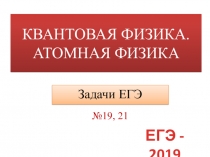 КВАНТОВАЯ ФИЗИКА. АТОМНАЯ ФИЗИКА

Задачи ЕГЭ

№19, 21

ЕГЭ - 2019